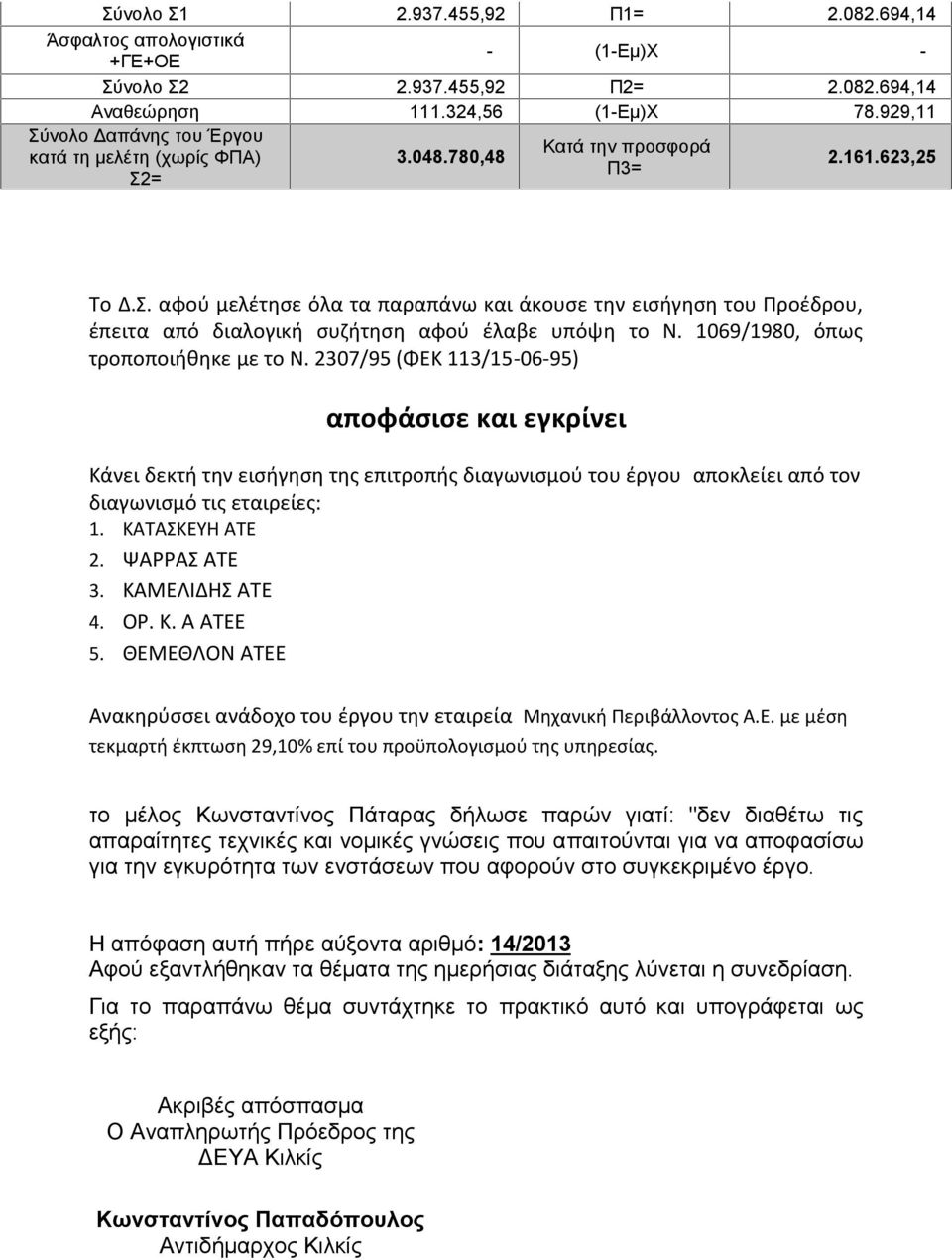 | Σύνολο Σ1 | 2.937.455,92 | Π1= | 2.082.694,14 |
|---|---|---|---|
| Άσφαλτος απολογιστικά +ΓΕ+ΟΕ | - | (1-Εμ)Χ | - |
| Σύνολο Σ2 | 2.937.455,92 | Π2= | 2.082.694,14 |
| Αναθεώρηση | 111.324,56 | (1-Εμ)Χ | 78.929,11 |
| Σύνολο Δαπάνης του Έργου κατά τη μελέτη (χωρίς ΦΠΑ) Σ2= | 3.048.780,48 | Κατά την προσφορά Π3= | 2.161.623,25 |

Το Δ.Σ. αφού μελέτησε όλα τα παραπάνω και άκουσε την εισήγηση του Προέδρου, έπειτα από διαλογική συζήτηση αφού έλαβε υπόψη το Ν. 1069/1980, όπως τροποποιήθηκε με το Ν. 2307/95 (ΦΕΚ 113/15-06-95)

αποφάσισε και εγκρίνει

Κάνει δεκτή την εισήγηση της επιτροπής διαγωνισμού του έργου αποκλείει από τον διαγωνισμό τις εταιρείες:
1. ΚΑΤΑΣΚΕΥΗ ΑΤΕ
2. ΨΑΡΡΑΣ ΑΤΕ
3. ΚΑΜΕΛΙΔΗΣ ΑΤΕ
4. ΟΡ. Κ. Α ΑΤΕΕ
5. ΘΕΜΕΘΛΟΝ ΑΤΕΕ

Ανακηρύσσει ανάδοχο του έργου την εταιρεία Μηχανική Περιβάλλοντος Α.Ε. με μέση τεκμαρτή έκπτωση 29,10% επί του προϋπολογισμού της υπηρεσίας.

το μέλος Κωνσταντίνος Πάταρας δήλωσε παρών γιατί: "δεν διαθέτω τις απαραίτητες τεχνικές και νομικές γνώσεις που απαιτούνται για να αποφασίσω για την εγκυρότητα των ενστάσεων που αφορούν στο συγκεκριμένο έργο.

Η απόφαση αυτή πήρε αύξοντα αριθμό: 14/2013
Αφού εξαντλήθηκαν τα θέματα της ημερήσιας διάταξης λύνεται η συνεδρίαση.

Για το παραπάνω θέμα συντάχτηκε το πρακτικό αυτό και υπογράφεται ως εξής:

Ακριβές απόσπασμα
Ο Αναπληρωτής Πρόεδρος της
ΔΕΥΑ Κιλκίς

Κωνσταντίνος Παπαδόπουλος
Αντιδήμαρχος Κιλκίς